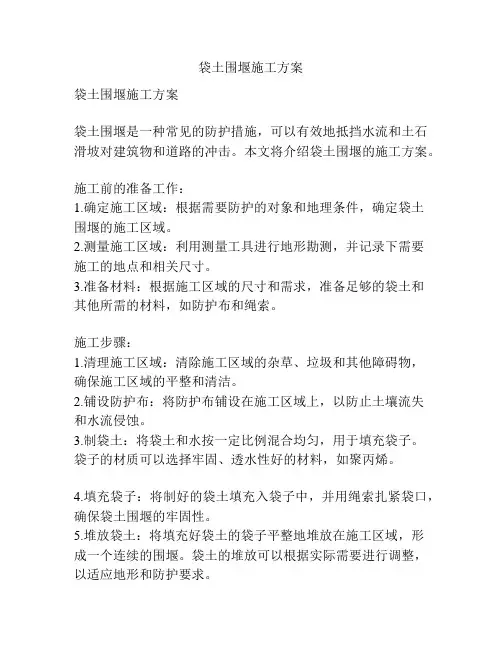 袋土围堰施工方案

袋土围堰施工方案

袋土围堰是一种常见的防护措施，可以有效地抵挡水流和土石滑坡对建筑物和道路的冲击。本文将介绍袋土围堰的施工方案。

施工前的准备工作：
1.确定施工区域：根据需要防护的对象和地理条件，确定袋土围堰的施工区域。
2.测量施工区域：利用测量工具进行地形勘测，并记录下需要施工的地点和相关尺寸。
3.准备材料：根据施工区域的尺寸和需求，准备足够的袋土和其他所需的材料，如防护布和绳索。

施工步骤：
1.清理施工区域：清除施工区域的杂草、垃圾和其他障碍物，确保施工区域的平整和清洁。
2.铺设防护布：将防护布铺设在施工区域上，以防止土壤流失和水流侵蚀。
3.制袋土：将袋土和水按一定比例混合均匀，用于填充袋子。袋子的材质可以选择牢固、透水性好的材料，如聚丙烯。

4.填充袋子：将制好的袋土填充入袋子中，并用绳索扎紧袋口，确保袋土围堰的牢固性。
5.堆放袋土：将填充好袋土的袋子平整地堆放在施工区域，形成一个连续的围堰。袋土的堆放可以根据实际需要进行调整，以适应地形和防护要求。